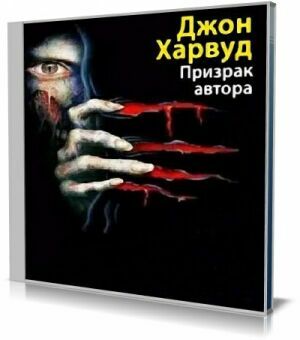 Джон
Харвуд
Призрак
автора